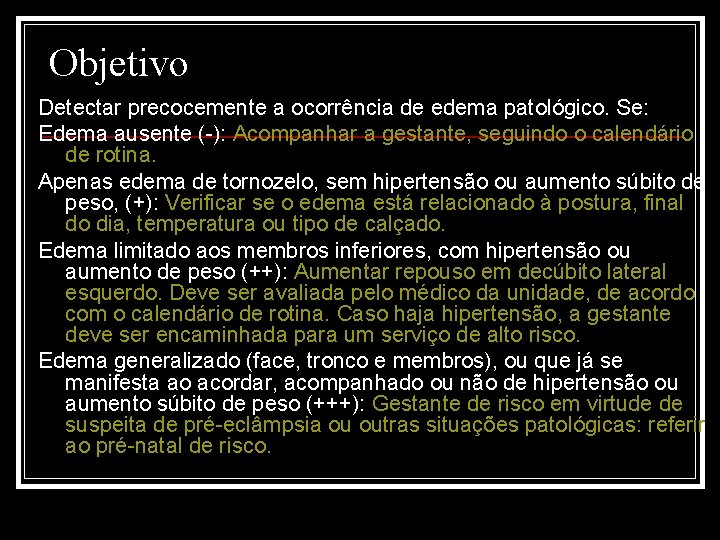 Objetivo

Detectar precocemente a ocorrência de edema patológico. Se:

Edema ausente (-): Acompanhar a gestante, seguindo o calendário de rotina.

Apenas edema de tornozelo, sem hipertensão ou aumento súbito de peso, (+): Verificar se o edema está relacionado à postura, final do dia, temperatura ou tipo de calçado.

Edema limitado aos membros inferiores, com hipertensão ou aumento de peso (++): Aumentar repouso em decúbito lateral esquerdo. Deve ser avaliada pelo médico da unidade, de acordo com o calendário de rotina. Caso haja hipertensão, a gestante deve ser encaminhada para um serviço de alto risco.

Edema generalizado (face, tronco e membros), ou que já se manifesta ao acordar, acompanhado ou não de hipertensão ou aumento súbito de peso (+++): Gestante de risco em virtude de suspeita de pré-eclâmpsia ou outras situações patológicas: referir ao pré-natal de risco.